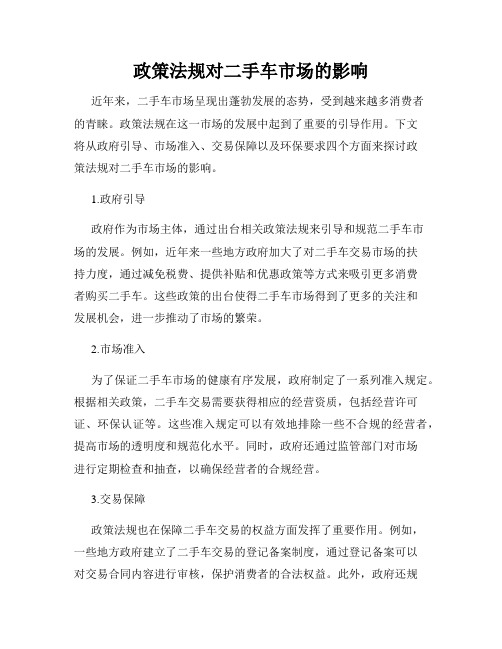 政策法规对二手车市场的影响

近年来，二手车市场呈现出蓬勃发展的态势，受到越来越多消费者的青睐。政策法规在这一市场的发展中起到了重要的引导作用。下文将从政府引导、市场准入、交易保障以及环保要求四个方面来探讨政策法规对二手车市场的影响。

1.政府引导

政府作为市场主体，通过出台相关政策法规来引导和规范二手车市场的发展。例如，近年来一些地方政府加大了对二手车交易市场的扶持力度，通过减免税费、提供补贴和优惠政策等方式来吸引更多消费者购买二手车。这些政策的出台使得二手车市场得到了更多的关注和发展机会，进一步推动了市场的繁荣。

2.市场准入

为了保证二手车市场的健康有序发展，政府制定了一系列准入规定。根据相关政策，二手车交易需要获得相应的经营资质，包括经营许可证、环保认证等。这些准入规定可以有效地排除一些不合规的经营者，提高市场的透明度和规范化水平。同时，政府还通过监管部门对市场进行定期检查和抽查，以确保经营者的合规经营。

3.交易保障

政策法规也在保障二手车交易的权益方面发挥了重要作用。例如，一些地方政府建立了二手车交易的登记备案制度，通过登记备案可以对交易合同内容进行审核，保护消费者的合法权益。此外，政府还规